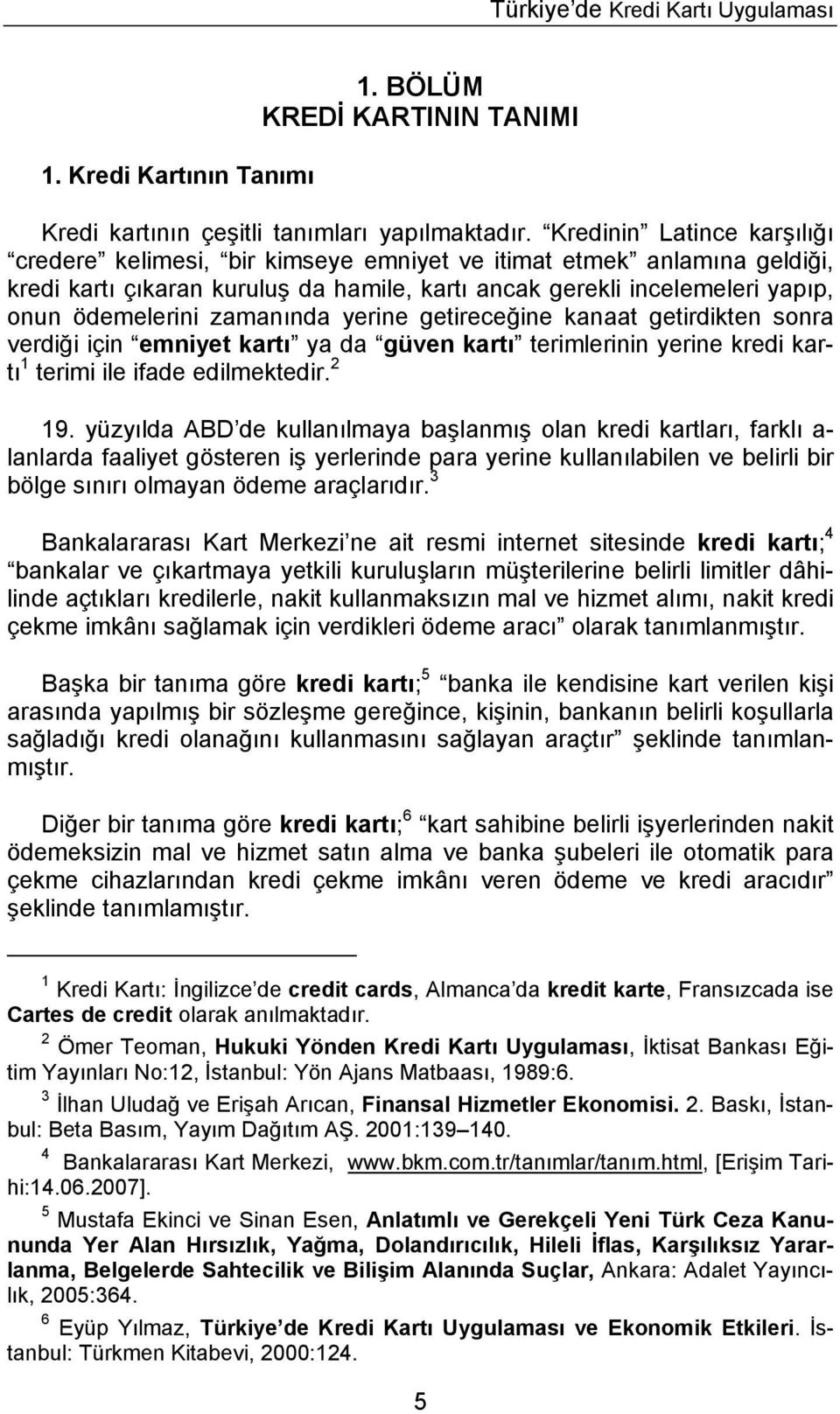 Türkiye'de Kredi Kartı Uygulaması

1. BÖLÜM
KREDİ KARTININ TANIMI

1. Kredi Kartının Tanımı

Kredi kartının çeşitli tanımları yapılmaktadır. "Kredinin" Latince karşılığı "credere" kelimesi, "bir kimseye emniyet ve itimat etmek" anlamına geldiği, kredi kartı çıkaran kuruluş da hamile, kartı ancak gerekli incelemeleri yapıp, onun ödemelerini zamanında yerine getireceğine kanaat getirdikten sonra verdiği için "emniyet kartı" ya da "güven kartı" terimlerinin yerine kredi kartı$^1$ terimi ile ifade edilmektedir.$^2$

19. yüzyılda ABD'de kullanılmaya başlanmış olan kredi kartları, farklı alanlarda faaliyet gösteren iş yerlerinde para yerine kullanılabilen ve belirli bir bölge sınırı olmayan ödeme araçlarıdır.$^3$

Bankalararası Kart Merkezi'ne ait resmi internet sitesinde kredi kartı;$^4$ "bankalar ve çıkartmaya yetkili kuruluşların müşterilerine belirli limitler dâhilinde açtıkları kredilerle, nakit kullanmaksızın mal ve hizmet alımı, nakit kredi çekme imkânı sağlamak için verdikleri ödeme aracı" olarak tanımlanmıştır.

Başka bir tanıma göre kredi kartı;$^5$ "banka ile kendisine kart verilen kişi arasında yapılmış bir sözleşme gereğince, kişinin, bankanın belirli koşullarla sağladığı kredi olanağını kullanmasını sağlayan araçtır" şeklinde tanımlanmıştır.

Diğer bir tanıma göre kredi kartı;$^6$ "kart sahibine belirli işyerlerinden nakit ödemeksizin mal ve hizmet satın alma ve banka şubeleri ile otomatik para çekme cihazlarından kredi çekme imkânı veren ödeme ve kredi aracıdır" şeklinde tanımlamıştır.

$^1$ Kredi Kartı: İngilizce'de credit cards, Almanca'da kredit karte, Fransızcada ise Cartes de credit olarak anılmaktadır.

$^2$ Ömer Teoman, Hukuki Yönden Kredi Kartı Uygulaması, İktisat Bankası Eğitim Yayınları No:12, İstanbul: Yön Ajans Matbaası, 1989:6.

$^3$ İlhan Uludağ ve Erişah Arıcan, Finansal Hizmetler Ekonomisi. 2. Baskı, İstanbul: Beta Basım, Yayım Dağıtım AŞ. 2001:139–140.

$^4$ Bankalararası Kart Merkezi, www.bkm.com.tr/tanımlar/tanım.html, [Erişim Tarihi:14.06.2007].

$^5$ Mustafa Ekinci ve Sinan Esen, Anlatımlı ve Gerekçeli Yeni Türk Ceza Kanununda Yer Alan Hırsızlık, Yağma, Dolandırıcılık, Hileli İflas, Karşılıksız Yararlanma, Belgelerde Sahtecilik ve Bilişim Alanında Suçlar, Ankara: Adalet Yayıncılık, 2005:364.

$^6$ Eyüp Yılmaz, Türkiye'de Kredi Kartı Uygulaması ve Ekonomik Etkileri. İstanbul: Türkmen Kitabevi, 2000:124.

5